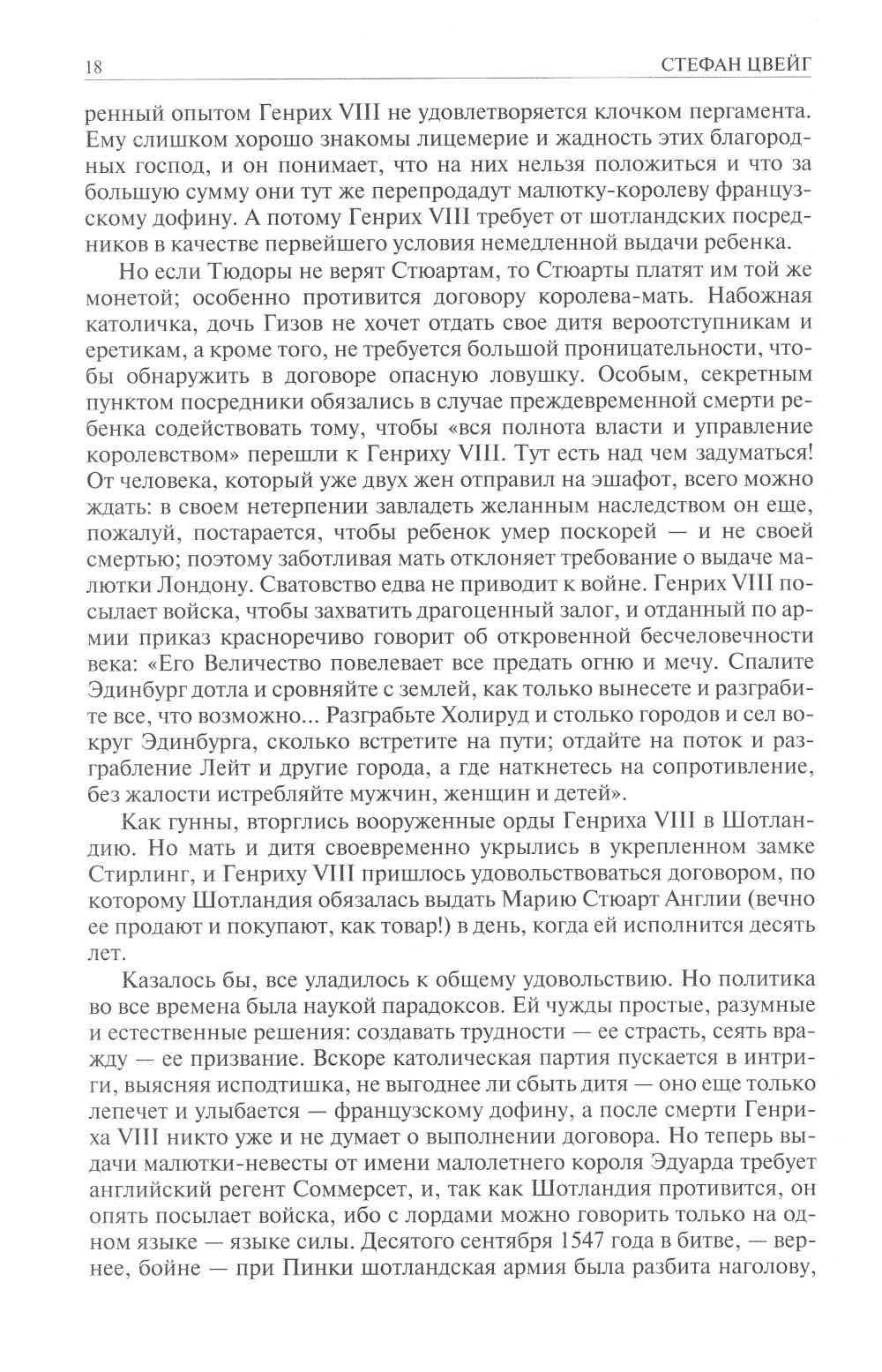 18 СТЕФАН ЦВЕЙГ

ренный опытом Генрих VIII не удовлетворяется клочком пергамента. Ему слишком хорошо знакомы лицемерие и жадность этих благородных господ, и он понимает, что на них нельзя положиться и что за большую сумму они тут же перепродадут малютку-королеву французскому дофину. А потому Генрих VIII требует от шотландских посредников в качестве первейшего условия немедленной выдачи ребенка.

Но если Тюдоры не верят Стюартам, то Стюарты платят им той же монетой; особенно противится договору королева-мать. Набожная католичка, дочь Гизов не хочет отдать свое дитя вероотступникам и еретикам, а кроме того, не требуется большой проницательности, чтобы обнаружить в договоре опасную ловушку. Особым, секретным пунктом посредники обязались в случае преждевременной смерти ребенка содействовать тому, чтобы «вся полнота власти и управление королевством» перешли к Генриху VIII. Тут есть над чем задуматься! От человека, который уже двух жен отправил на эшафот, всего можно ждать: в своем нетерпении завладеть желанным наследством он еще, пожалуй, постарается, чтобы ребенок умер поскорей — и не своей смертью; поэтому заботливая мать отклоняет требование о выдаче малютки Лондону. Сватовство едва не приводит к войне. Генрих VIII посылает войска, чтобы захватить драгоценный залог, и отданный по армии приказ красноречиво говорит об откровенной бесчеловечности века: «Его Величество повелевает все предать огню и мечу. Спалите Эдинбург дотла и сровняйте с землей, как только вынесете и разграбите все, что возможно... Разграбьте Холируд и столько городов и сел вокруг Эдинбурга, сколько встретите на пути; отдайте на поток и разграбление Лейт и другие города, а где наткнетесь на сопротивление, без жалости истребляйте мужчин, женщин и детей».

Как гунны, вторглись вооруженные орды Генриха VIII в Шотландию. Но мать и дитя своевременно укрылись в укрепленном замке Стирлинг, и Генриху VIII пришлось удовольствоваться договором, по которому Шотландия обязалась выдать Марию Стюарт Англии (вечно ее продают и покупают, как товар!) в день, когда ей исполнится десять лет.

Казалось бы, все уладилось к общему удовольствию. Но политика во все времена была наукой парадоксов. Ей чужды простые, разумные и естественные решения: создавать трудности — ее страсть, сеять вражду — ее призвание. Вскоре католическая партия пускается в интриги, выясняя исподтишка, не выгоднее ли сбыть дитя — оно еще только лепечет и улыбается — французскому дофину, а после смерти Генриха VIII никто уже и не думает о выполнении договора. Но теперь выдачи малютки-невесты от имени малолетнего короля Эдуарда требует английский регент Соммерсет, и, так как Шотландия противится, он опять посылает войска, ибо с лордами можно говорить только на одном языке — языке силы. Десятого сентября 1547 года в битве, — вернее, бойне — при Пинки шотландская армия была разбита наголову,